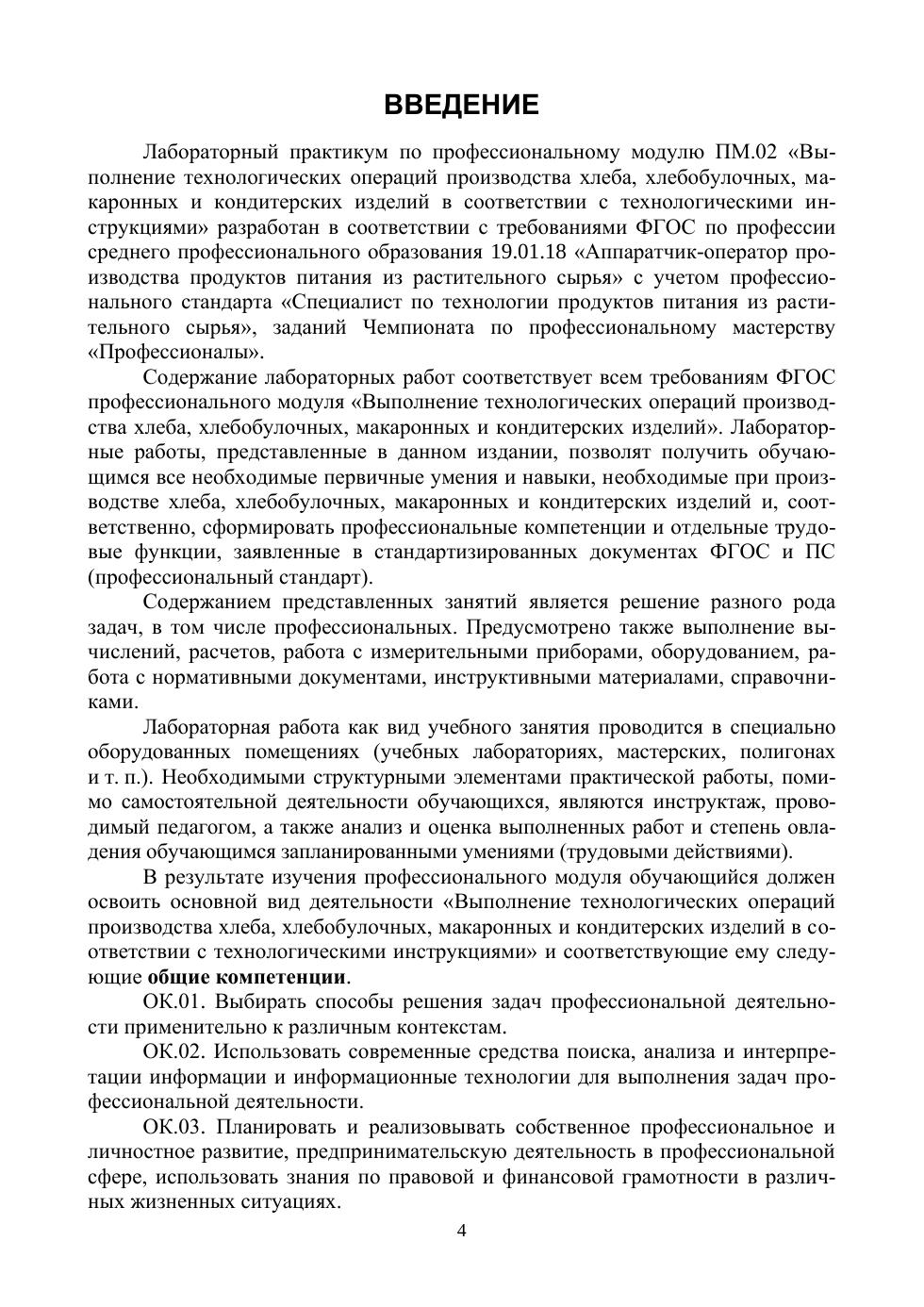 ВВЕДЕНИЕ

Лабораторный практикум по профессиональному модулю ПМ.02 «Выполнение технологических операций производства хлеба, хлебобулочных, макаронных и кондитерских изделий в соответствии с технологическими инструкциями» разработан в соответствии с требованиями ФГОС по профессии среднего профессионального образования 19.01.18 «Аппаратчик-оператор производства продуктов питания из растительного сырья» с учетом профессионального стандарта «Специалист по технологии продуктов питания из растительного сырья», заданий Чемпионата по профессиональному мастерству «Профессионалы».

Содержание лабораторных работ соответствует всем требованиям ФГОС профессионального модуля «Выполнение технологических операций производства хлеба, хлебобулочных, макаронных и кондитерских изделий». Лабораторные работы, представленные в данном издании, позволят получить обучающимся все необходимые первичные умения и навыки, необходимые при производстве хлеба, хлебобулочных, макаронных и кондитерских изделий и, соответственно, сформировать профессиональные компетенции и отдельные трудовые функции, заявленные в стандартизированных документах ФГОС и ПС (профессиональный стандарт).

Содержанием представленных занятий является решение разного рода задач, в том числе профессиональных. Предусмотрено также выполнение вычислений, расчетов, работа с измерительными приборами, оборудованием, работа с нормативными документами, инструктивными материалами, справочниками.

Лабораторная работа как вид учебного занятия проводится в специально оборудованных помещениях (учебных лабораториях, мастерских, полигонах и т. п.). Необходимыми структурными элементами практической работы, помимо самостоятельной деятельности обучающихся, являются инструктаж, проводимый педагогом, а также анализ и оценка выполненных работ и степень овладения обучающимся запланированными умениями (трудовыми действиями).

В результате изучения профессионального модуля обучающийся должен освоить основной вид деятельности «Выполнение технологических операций производства хлеба, хлебобулочных, макаронных и кондитерских изделий в соответствии с технологическими инструкциями» и соответствующие ему следующие общие компетенции.

ОК.01. Выбирать способы решения задач профессиональной деятельности применительно к различным контекстам.

ОК.02. Использовать современные средства поиска, анализа и интерпретации информации и информационные технологии для выполнения задач профессиональной деятельности.

ОК.03. Планировать и реализовывать собственное профессиональное и личностное развитие, предпринимательскую деятельность в профессиональной сфере, использовать знания по правовой и финансовой грамотности в различных жизненных ситуациях.

4